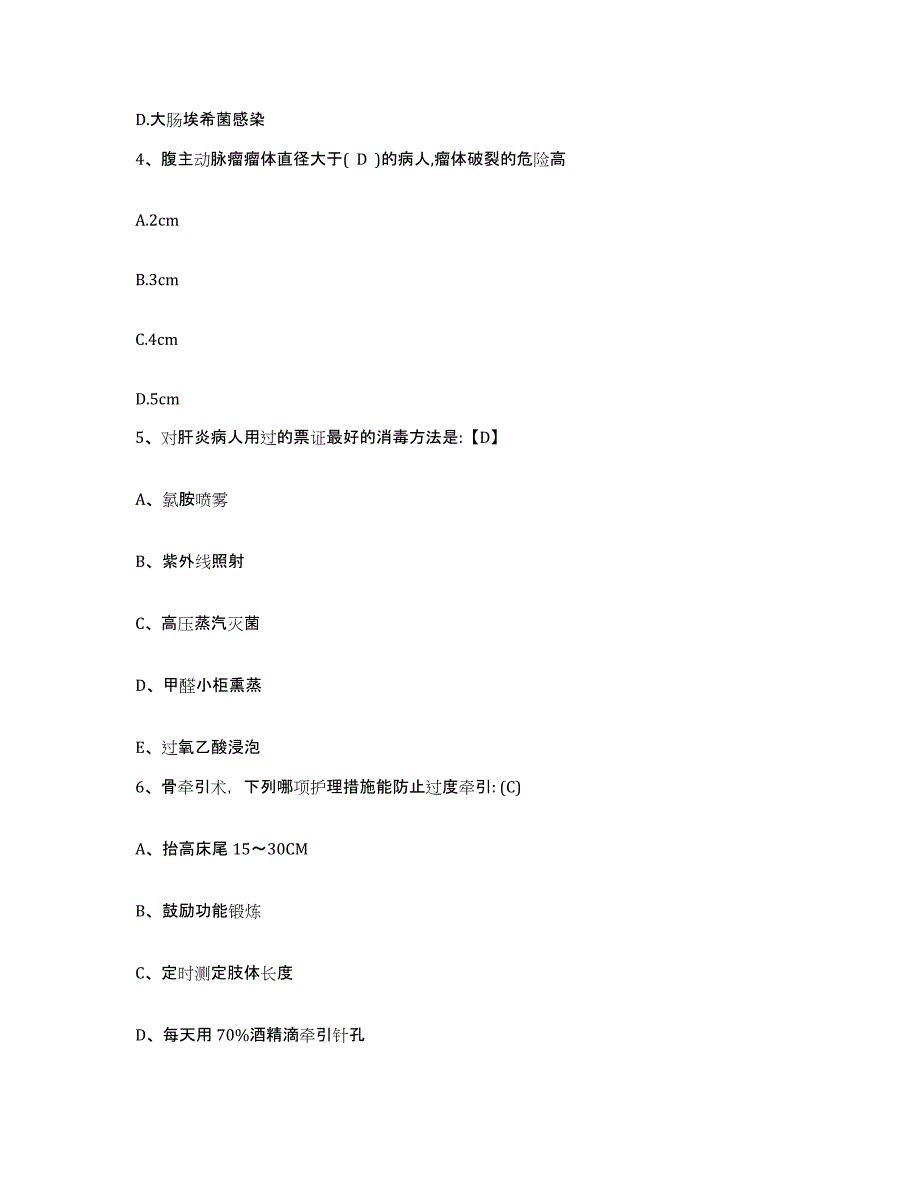 D.大肠埃希菌感染

4、腹主动脉瘤瘤体直径大于( D )的病人,瘤体破裂的危险高

A.2cm

B.3cm

C.4cm

D.5cm

5、对肝炎病人用过的票证最好的消毒方法是:【D】

A、氯胺喷雾

B、紫外线照射

C、高压蒸汽灭菌

D、甲醛小柜熏蒸

E、过氧乙酸浸泡

6、骨牵引术，下列哪项护理措施能防止过度牵引: (C)

A、抬高床尾 15～30CM

B、鼓励功能锻炼

C、定时测定肢体长度

D、每天用 70%酒精滴牵引针孔